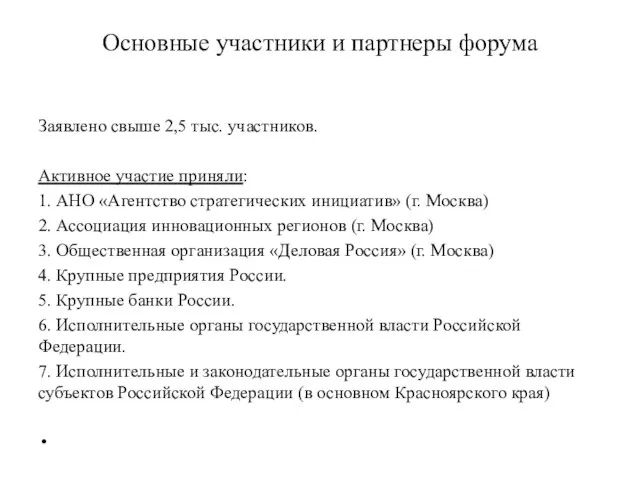 Основные участники и партнеры форума

Заявлено свыше 2,5 тыс. участников.

Активное участие приняли:
1. АНО «Агентство стратегических инициатив» (г. Москва)
2. Ассоциация инновационных регионов (г. Москва)
3. Общественная организация «Деловая Россия» (г. Москва)
4. Крупные предприятия России.
5. Крупные банки России.
6. Исполнительные органы государственной власти Российской Федерации.
7. Исполнительные и законодательные органы государственной власти субъектов Российской Федерации (в основном Красноярского края)

•